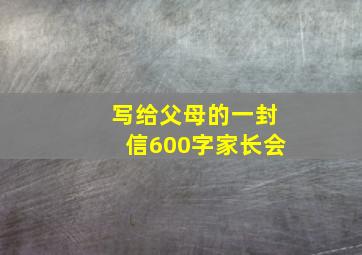 写给父母的一封信600字家长会